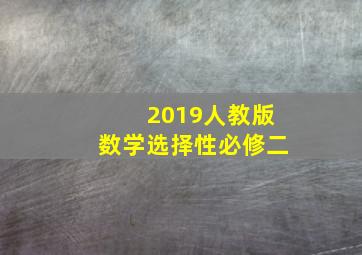 2019人教版
数学选择性必修二